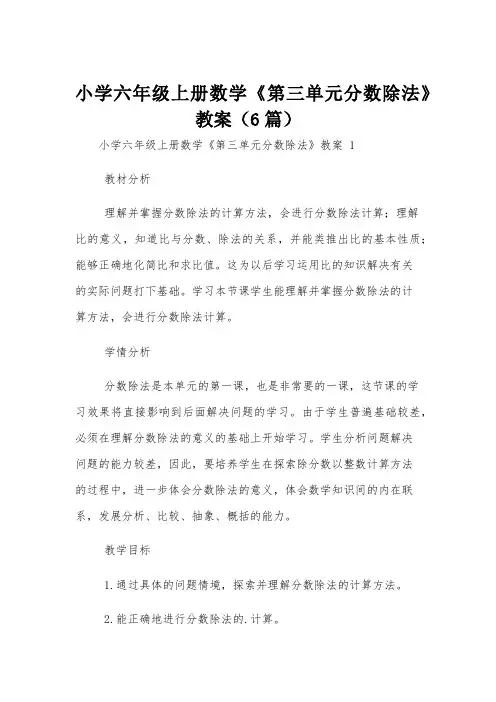 小学六年级上册数学《第三单元分数除法》教案（6篇）

小学六年级上册数学《第三单元分数除法》教案 1

教材分析

理解并掌握分数除法的计算方法，会进行分数除法计算；理解比的意义，知道比与分数、除法的关系，并能类推出比的基本性质；能够正确地化简比和求比值。这为以后学习运用比的知识解决有关的实际问题打下基础。学习本节课学生能理解并掌握分数除法的计算方法，会进行分数除法计算。

学情分析

分数除法是本单元的第一课，也是非常要的一课，这节课的学习效果将直接影响到后面解决问题的学习。由于学生普遍基础较差，必须在理解分数除法的意义的基础上开始学习。学生分析问题解决问题的能力较差，因此，要培养学生在探索除分数以整数计算方法的过程中，进一步体会分数除法的意义，体会数学知识间的内在联系，发展分析、比较、抽象、概括的能力。

教学目标

1.通过具体的问题情境，探索并理解分数除法的计算方法。

2.能正确地进行分数除法的.计算。